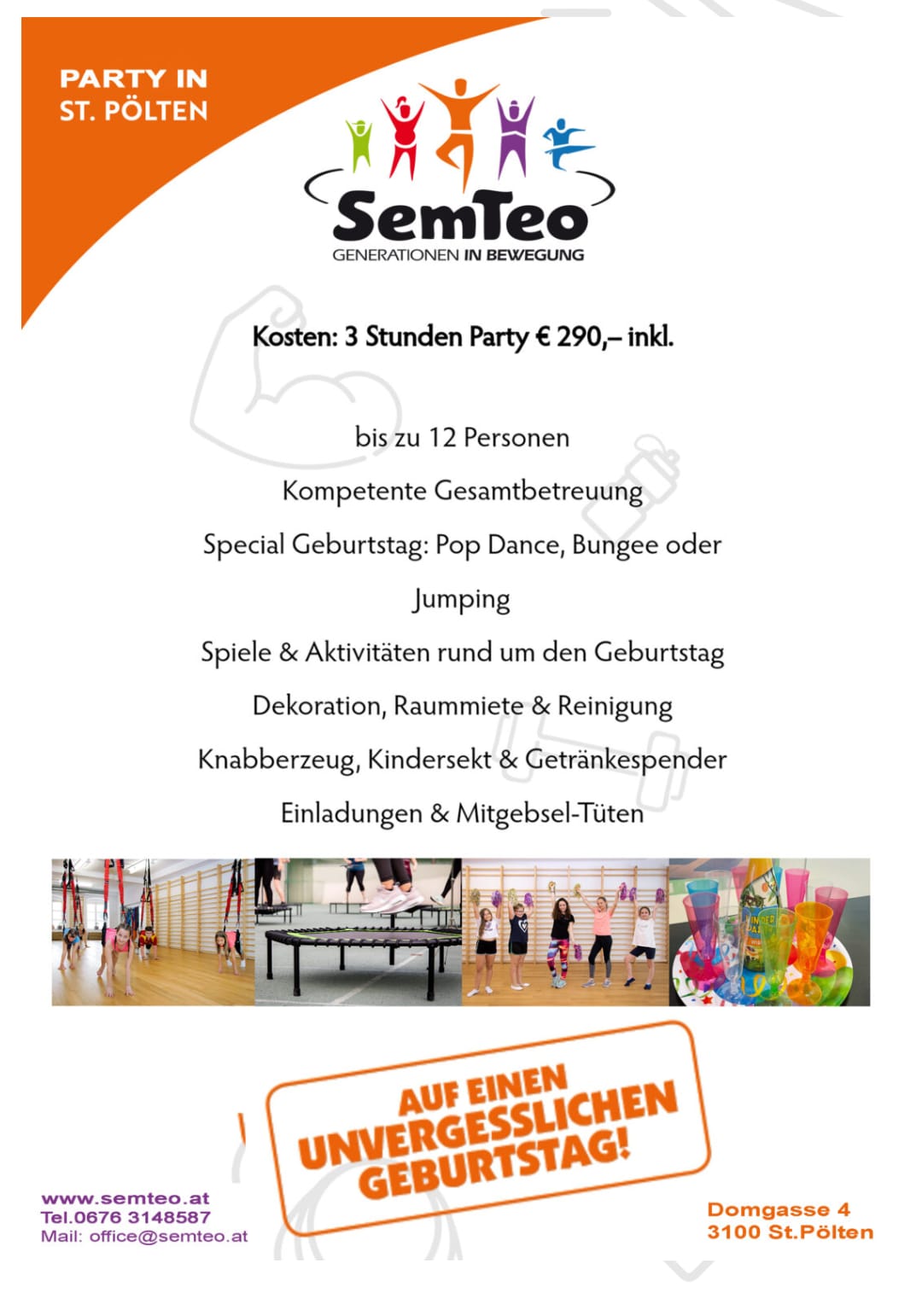 PARTY IN
ST. PÖLTEN

SemTeo
GENERATIONEN IN BEWEGUNG

Kosten: 3 Stunden Party € 290,– inkl.

bis zu 12 Personen

Kompetente Gesamtbetreuung

Special Geburtstag: Pop Dance, Bungee oder Jumping

Spiele & Aktivitäten rund um den Geburtstag

Dekoration, Raummiete & Reinigung

Knabberzeug, Kindersekt & Getränkespender

Einladungen & Mitgebsel-Tüten

AUF EINEN UNVERGESSLICHEN GEBURTSTAG!

www.semteo.at
Tel.0676 3148587
Mail: office@semteo.at

Domgasse 4
3100 St.Pölten